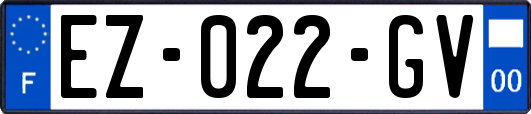 F
EZ-022-GV
00